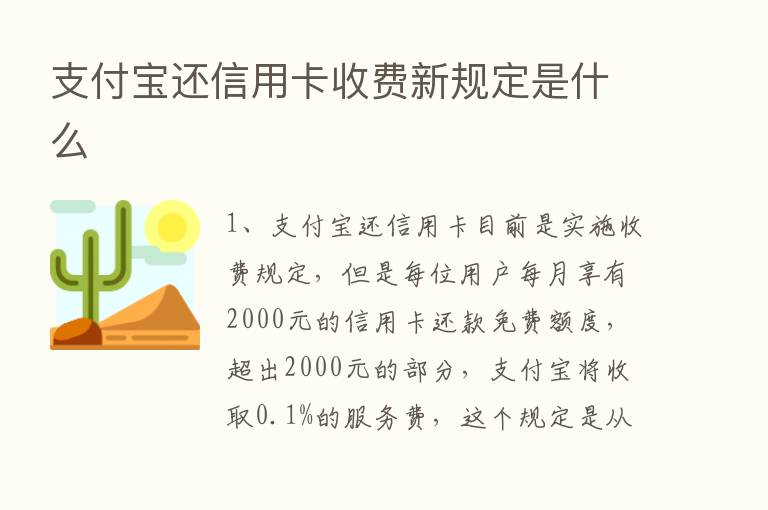 支付宝还信用卡收费新规定是什么

1、支付宝还信用卡目前是实施收费规定，但是每位用户每月享有2000元的信用卡还款免费额度，超出2000元的部分，支付宝将收取0.1%的服务费，这个规定是从